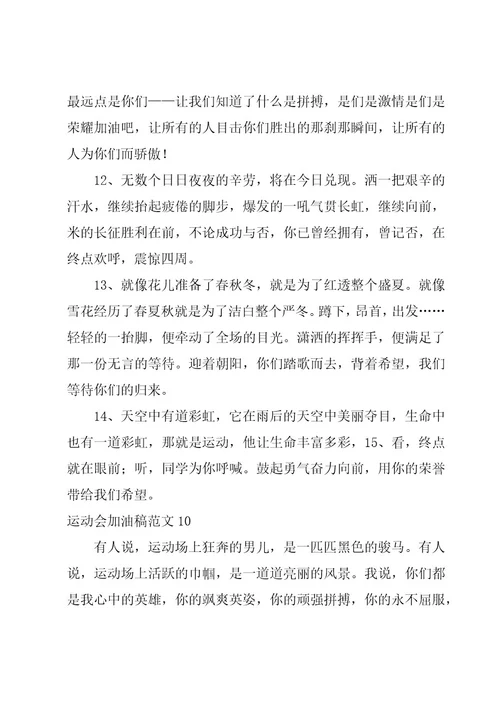 最远点是你们——让我们知道了什么是拼搏，是们是激情是们是荣耀加油吧，让所有的人目击你们胜出的那刹那瞬间，让所有的人为你们而骄傲！

12、无数个日日夜夜的辛劳，将在今日兑现。洒一把艰辛的汗水，继续抬起疲倦的脚步，爆发的一吼气贯长虹，继续向前，米的长征胜利在前，不论成功与否，你已曾经拥有，曾记否，在终点欢呼，震惊四周。

13、就像花儿准备了春秋冬，就是为了红透整个盛夏。就像雪花经历了春夏秋就是为了洁白整个严冬。蹲下，昂首，出发……轻轻的一抬脚，便牵动了全场的目光。潇洒的挥挥手，便满足了那一份无言的等待。迎着朝阳，你们踏歌而去，背着希望，我们等待你们的归来。

14、天空中有道彩虹，它在雨后的天空中美丽夺目，生命中也有一道彩虹，那就是运动，他让生命丰富多彩，15、看，终点就在眼前；听，同学为你呼喊。鼓起勇气奋力向前，用你的荣誉带给我们希望。

运动会加油稿范文 10

有人说，运动场上狂奔的男儿，是一匹匹黑色的骏马。有人说，运动场上活跃的巾帼，是一道道亮丽的风景。我说，你们都是我心中的英雄，你的飒爽英姿，你的顽强拼搏，你的永不屈服，